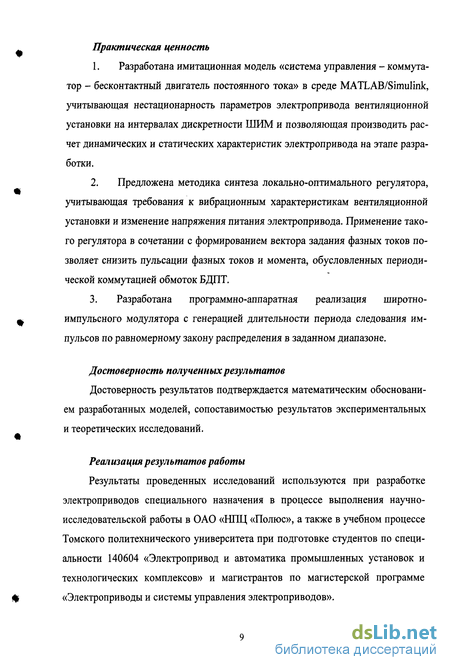 Практическая ценность

1. Разработана имитационная модель «система управления – коммутатор – бесконтактный двигатель постоянного тока» в среде MATLAB/Simulink, учитывающая нестационарность параметров электропривода вентиляционной установки на интервалах дискретности ШИМ и позволяющая производить расчет динамических и статических характеристик электропривода на этапе разработки.

2. Предложена методика синтеза локально-оптимального регулятора, учитывающая требования к вибрационным характеристикам вентиляционной установки и изменение напряжения питания электропривода. Применение такого регулятора в сочетании с формированием вектора задания фазных токов позволяет снизить пульсации фазных токов и момента, обусловленных периодической коммутацией обмоток БДПТ.

3. Разработана программно-аппаратная реализация широтно-импульсного модулятора с генерацией длительности периода следования импульсов по равномерному закону распределения в заданном диапазоне.

Достоверность полученных результатов

Достоверность результатов подтверждается математическим обоснованием разработанных моделей, сопоставимостью результатов экспериментальных и теоретических исследований.

Реализация результатов работы

Результаты проведенных исследований используются при разработке электроприводов специального назначения в процессе выполнения научно-исследовательской работы в ОАО «НПЦ «Полюс», а также в учебном процессе Томского политехнического университета при подготовке студентов по специальности 140604 «Электропривод и автоматика промышленных установок и технологических комплексов» и магистрантов по магистерской программе «Электроприводы и системы управления электроприводов».

9

dsLib.net
библиотека диссертаций